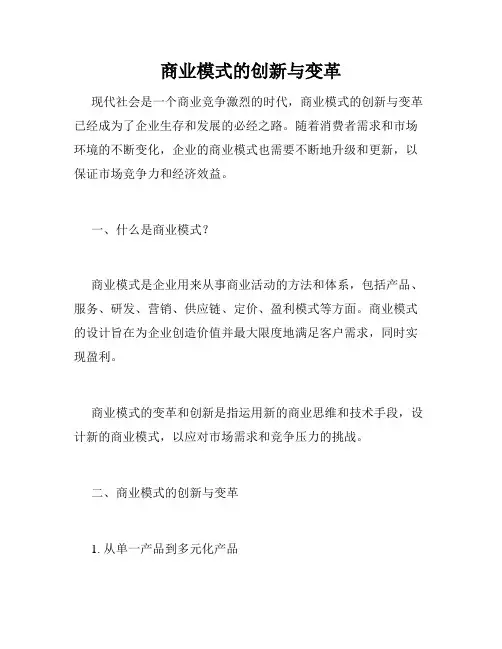 商业模式的创新与变革

现代社会是一个商业竞争激烈的时代，商业模式的创新与变革已经成为了企业生存和发展的必经之路。随着消费者需求和市场环境的不断变化，企业的商业模式也需要不断地升级和更新，以保证市场竞争力和经济效益。

一、什么是商业模式？

商业模式是企业用来从事商业活动的方法和体系，包括产品、服务、研发、营销、供应链、定价、盈利模式等方面。商业模式的设计旨在为企业创造价值并最大限度地满足客户需求，同时实现盈利。

商业模式的变革和创新是指运用新的商业思维和技术手段，设计新的商业模式，以应对市场需求和竞争压力的挑战。

二、商业模式的创新与变革

1. 从单一产品到多元化产品